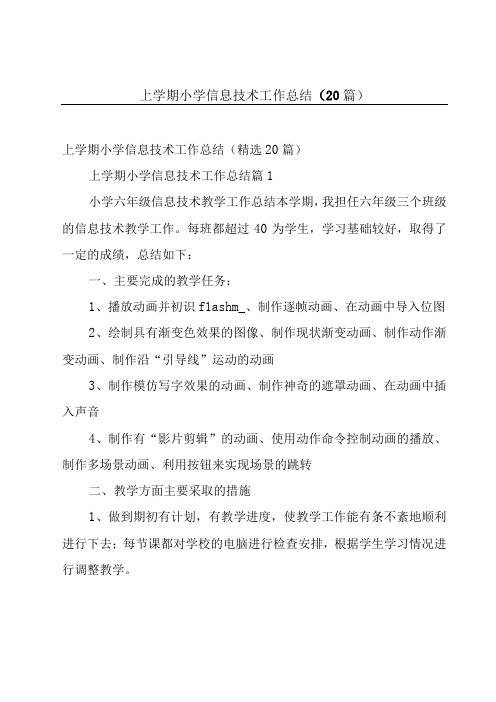 上学期小学信息技术工作总结（20篇）

上学期小学信息技术工作总结（精选20篇）

上学期小学信息技术工作总结篇1

小学六年级信息技术教学工作总结本学期，我担任六年级三个班级的信息技术教学工作。每班都超过40为学生，学习基础较好，取得了一定的成绩，总结如下：

一、主要完成的教学任务：

1、播放动画并初识flashm_、制作逐帧动画、在动画中导入位图

2、绘制具有渐变色效果的图像、制作现状渐变动画、制作动作渐变动画、制作沿“引导线”运动的动画

3、制作模仿写字效果的动画、制作神奇的遮罩动画、在动画中插入声音

4、制作有“影片剪辑”的动画、使用动作命令控制动画的播放、制作多场景动画、利用按钮来实现场景的跳转

二、教学方面主要采取的措施

1、做到期初有计划，有教学进度，使教学工作能有条不紊地顺利进行下去；每节课都对学校的电脑进行检查安排，根据学生学习情况进行调整教学。